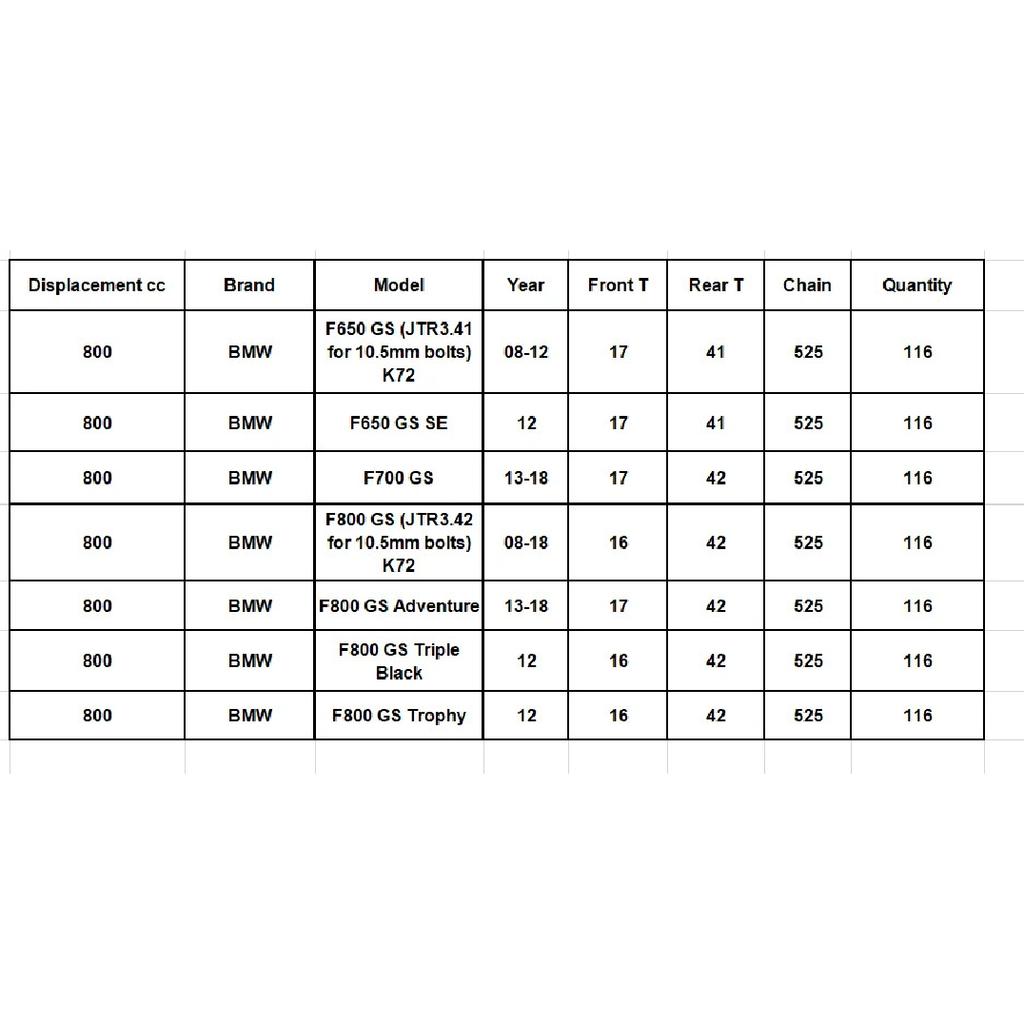 | Displacement cc | Brand | Model | Year | Front T | Rear T | Chain | Quantity |
|---|---|---|---|---|---|---|---|
| 800 | BMW | F650 GS (JTR3.41 for 10.5mm bolts) K72 | 08-12 | 17 | 41 | 525 | 116 |
| 800 | BMW | F650 GS SE | 12 | 17 | 41 | 525 | 116 |
| 800 | BMW | F700 GS | 13-18 | 17 | 42 | 525 | 116 |
| 800 | BMW | F800 GS (JTR3.42 for 10.5mm bolts) K72 | 08-18 | 16 | 42 | 525 | 116 |
| 800 | BMW | F800 GS Adventure | 13-18 | 17 | 42 | 525 | 116 |
| 800 | BMW | F800 GS Triple Black | 12 | 16 | 42 | 525 | 116 |
| 800 | BMW | F800 GS Trophy | 12 | 16 | 42 | 525 | 116 |